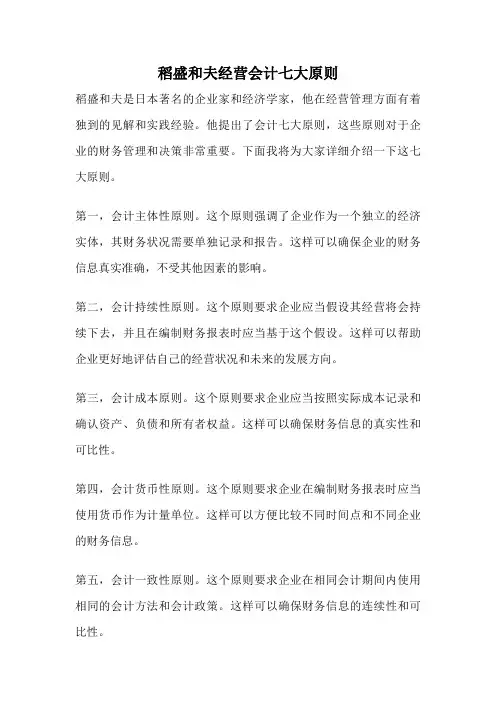 稻盛和夫经营会计七大原则

稻盛和夫是日本著名的企业家和经济学家，他在经营管理方面有着独到的见解和实践经验。他提出了会计七大原则，这些原则对于企业的财务管理和决策非常重要。下面我将为大家详细介绍一下这七大原则。

第一，会计主体性原则。这个原则强调了企业作为一个独立的经济实体，其财务状况需要单独记录和报告。这样可以确保企业的财务信息真实准确，不受其他因素的影响。

第二，会计持续性原则。这个原则要求企业应当假设其经营将会持续下去，并且在编制财务报表时应当基于这个假设。这样可以帮助企业更好地评估自己的经营状况和未来的发展方向。

第三，会计成本原则。这个原则要求企业应当按照实际成本记录和确认资产、负债和所有者权益。这样可以确保财务信息的真实性和可比性。

第四，会计货币性原则。这个原则要求企业在编制财务报表时应当使用货币作为计量单位。这样可以方便比较不同时间点和不同企业的财务信息。

第五，会计一致性原则。这个原则要求企业在相同会计期间内使用相同的会计方法和会计政策。这样可以确保财务信息的连续性和可比性。